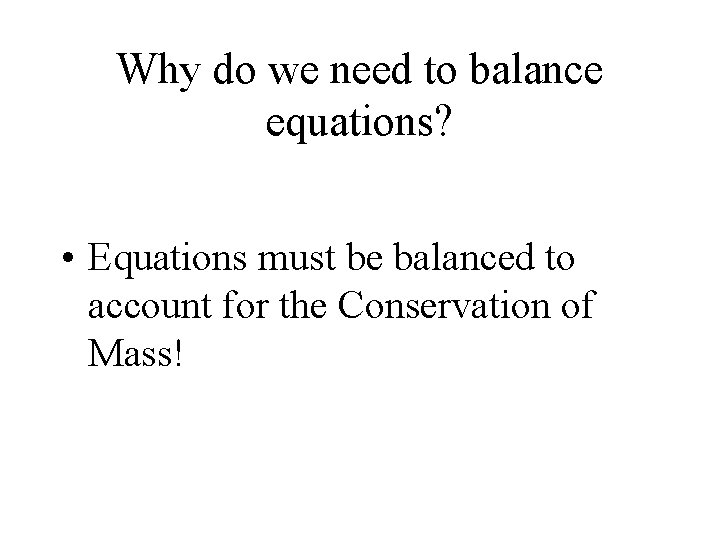 Why do we need to balance equations?

• Equations must be balanced to account for the Conservation of Mass!